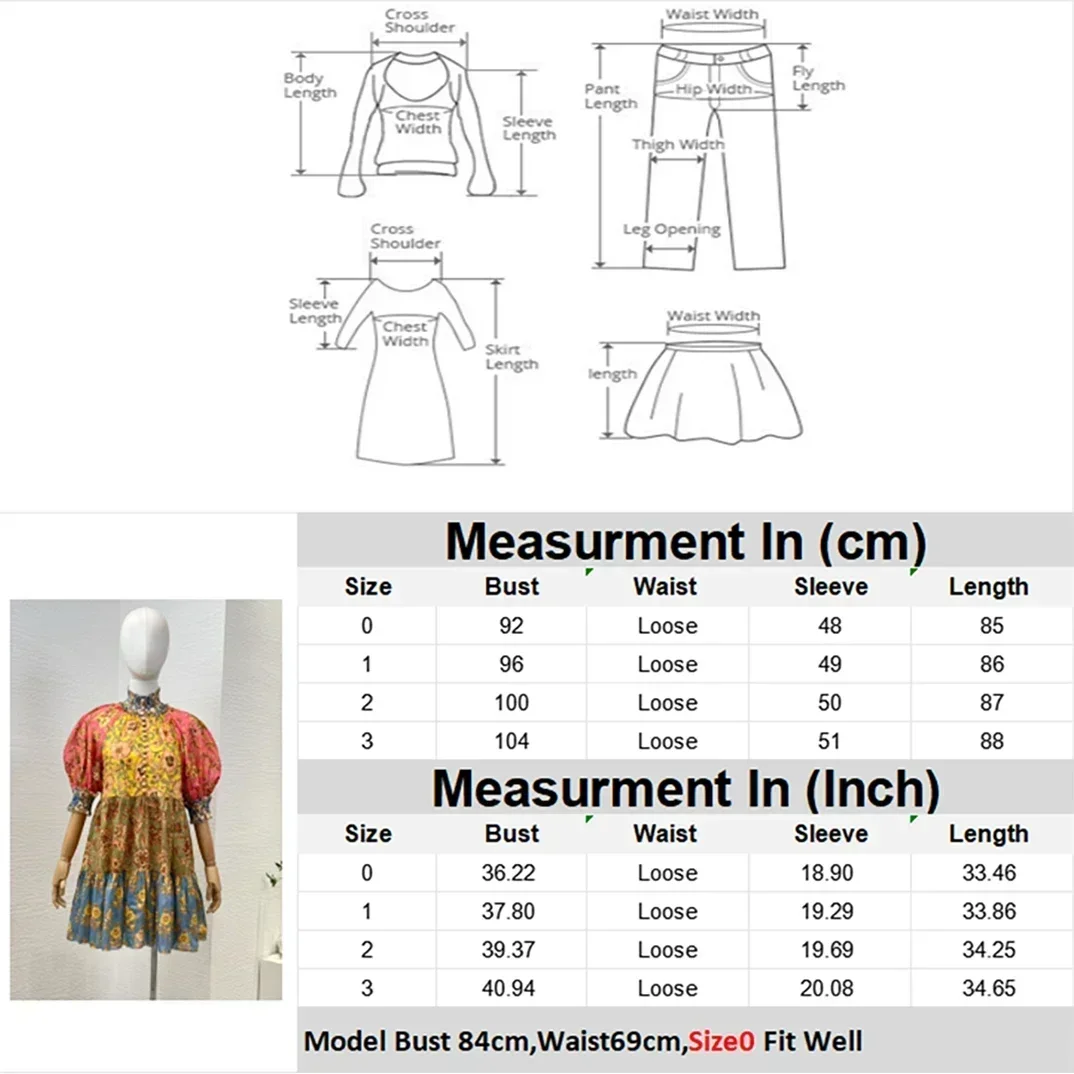 Cross Shoulder
Body Length
Chest Width
Sleeve Length

Waist Width
Pant Length
Hip Width
Fly Length
Thigh Width
Leg Opening

Cross Shoulder
Sleeve Length
Chest Width
Skirt Length

Waist Width
length

Measurment In (cm)

| Size | Bust | Waist | Sleeve | Length |
|---|---|---|---|---|
| 0 | 92 | Loose | 48 | 85 |
| 1 | 96 | Loose | 49 | 86 |
| 2 | 100 | Loose | 50 | 87 |
| 3 | 104 | Loose | 51 | 88 |

Measurment In (Inch)

| Size | Bust | Waist | Sleeve | Length |
|---|---|---|---|---|
| 0 | 36.22 | Loose | 18.90 | 33.46 |
| 1 | 37.80 | Loose | 19.29 | 33.86 |
| 2 | 39.37 | Loose | 19.69 | 34.25 |
| 3 | 40.94 | Loose | 20.08 | 34.65 |

Model Bust 84cm,Waist69cm,Size0 Fit Well